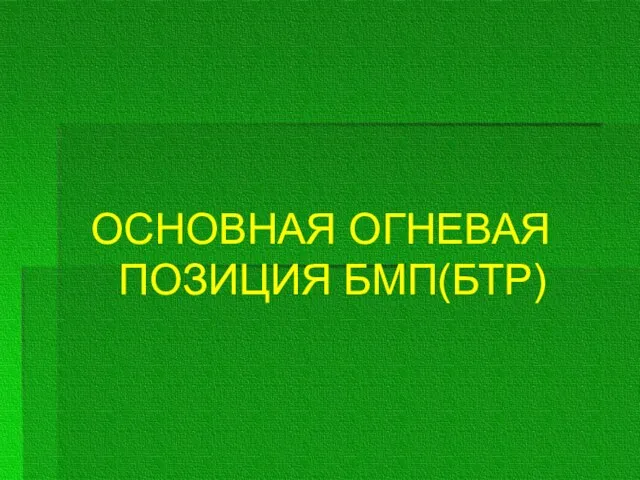 ОСНОВНАЯ ОГНЕВАЯ ПОЗИЦИЯ БМП(БТР)